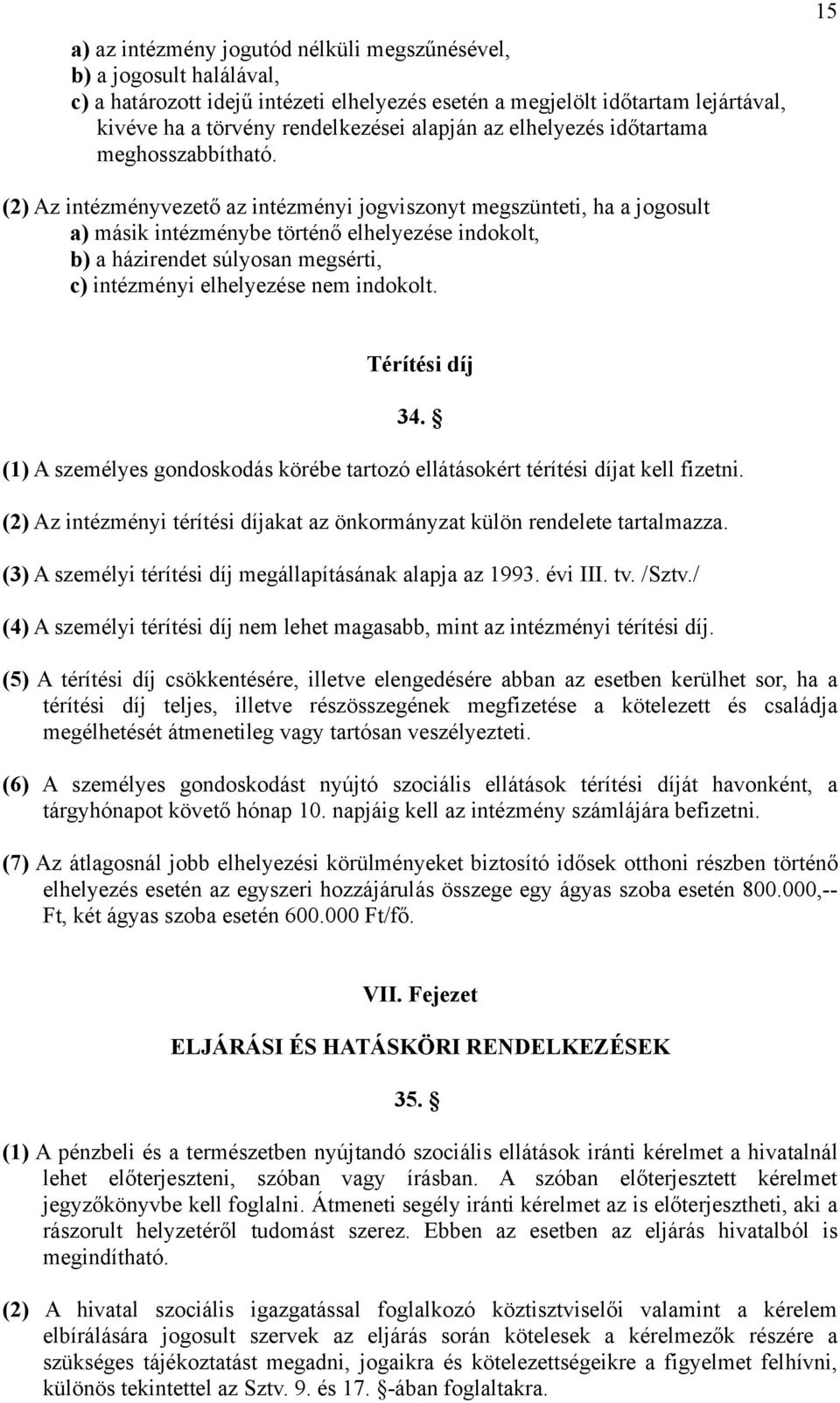 15

a) az intézmény jogutód nélküli megszűnésével,
b) a jogosult halálával,
c) a határozott idejű intézeti elhelyezés esetén a megjelölt időtartam lejártával, kivéve ha a törvény rendelkezései alapján az elhelyezés időtartama meghosszabbítható.

(2) Az intézményvezető az intézményi jogviszonyt megszünteti, ha a jogosult
a) másik intézménybe történő elhelyezése indokolt,
b) a házirendet súlyosan megsérti,
c) intézményi elhelyezése nem indokolt.

Térítési díj

34. §

(1) A személyes gondoskodás körébe tartozó ellátásokért térítési díjat kell fizetni.

(2) Az intézményi térítési díjakat az önkormányzat külön rendelete tartalmazza.

(3) A személyi térítési díj megállapításának alapja az 1993. évi III. tv. /Sztv./

(4) A személyi térítési díj nem lehet magasabb, mint az intézményi térítési díj.

(5) A térítési díj csökkentésére, illetve elengedésére abban az esetben kerülhet sor, ha a térítési díj teljes, illetve részösszegének megfizetése a kötelezett és családja megélhetését átmenetileg vagy tartósan veszélyezteti.

(6) A személyes gondoskodást nyújtó szociális ellátások térítési díját havonként, a tárgyhónapot követő hónap 10. napjáig kell az intézmény számlájára befizetni.

(7) Az átlagosnál jobb elhelyezési körülményeket biztosító idősek otthoni részben történő elhelyezés esetén az egyszeri hozzájárulás összege egy ágyas szoba esetén 800.000,-- Ft, két ágyas szoba esetén 600.000 Ft/fő.

VII. Fejezet

ELJÁRÁSI ÉS HATÁSKÖRI RENDELKEZÉSEK

35. §

(1) A pénzbeli és a természetben nyújtandó szociális ellátások iránti kérelmet a hivatalnál lehet előterjeszteni, szóban vagy írásban. A szóban előterjesztett kérelmet jegyzőkönyvbe kell foglalni. Átmeneti segély iránti kérelmet az is előterjesztheti, aki a rászorult helyzetéről tudomást szerez. Ebben az esetben az eljárás hivatalból is megindítható.

(2) A hivatal szociális igazgatással foglalkozó köztisztviselői valamint a kérelem elbírálására jogosult szervek az eljárás során kötelesek a kérelmezők részére a szükséges tájékoztatást megadni, jogaikra és kötelezettségeikre a figyelmet felhívni, különös tekintettel az Sztv. 9. és 17. §-ában foglaltakra.